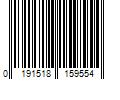 0 191518 159554